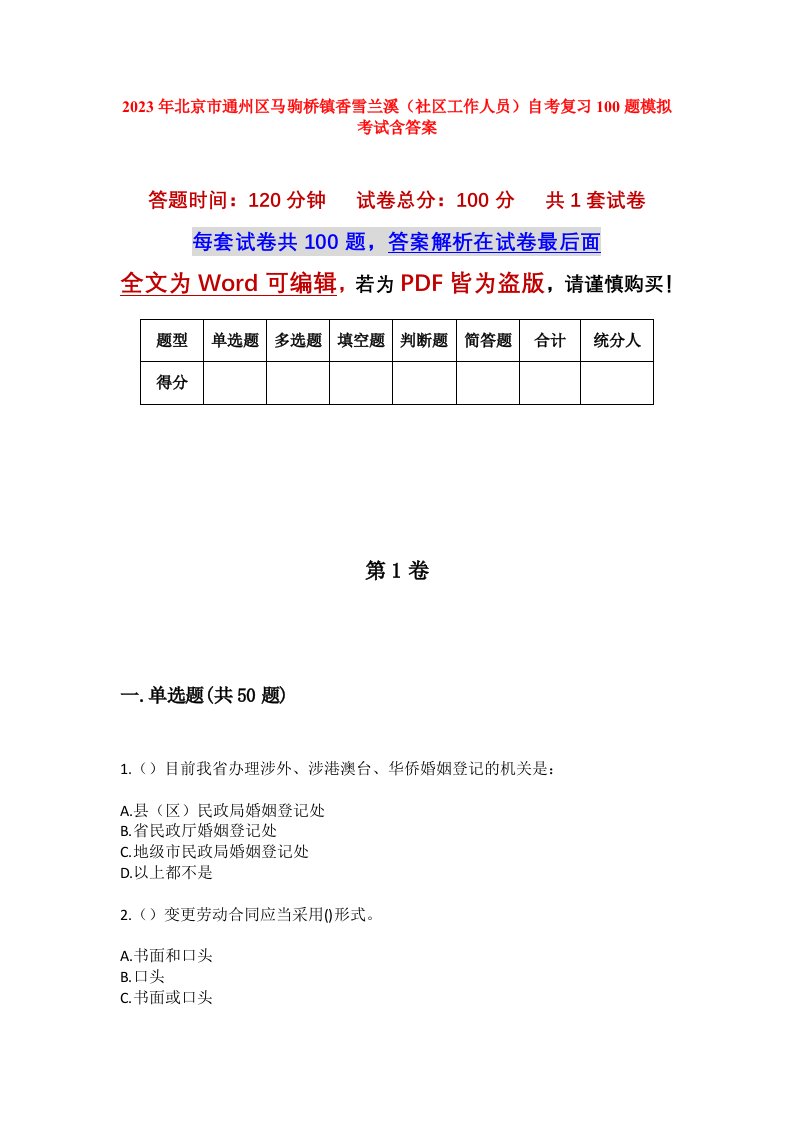 2023年北京市通州区马驹桥镇香雪兰溪（社区工作人员）自考复习100题模拟考试含答案

答题时间：120分钟　试卷总分：100分　共1套试卷

每套试卷共100题，答案解析在试卷最后面

全文为Word可编辑，若为PDF皆为盗版，请谨慎购买！

| 题型 | 单选题 | 多选题 | 填空题 | 判断题 | 简答题 | 合计 | 统分人 |
|---|---|---|---|---|---|---|---|
| 得分 | | | | | | | |

第1卷

一.单选题(共50题)

1.（）目前我省办理涉外、涉港澳台、华侨婚姻登记的机关是：

A.县（区）民政局婚姻登记处
B.省民政厅婚姻登记处
C.地级市民政局婚姻登记处
D.以上都不是

2.（）变更劳动合同应当采用()形式。

A.书面和口头
B.口头
C.书面或口头